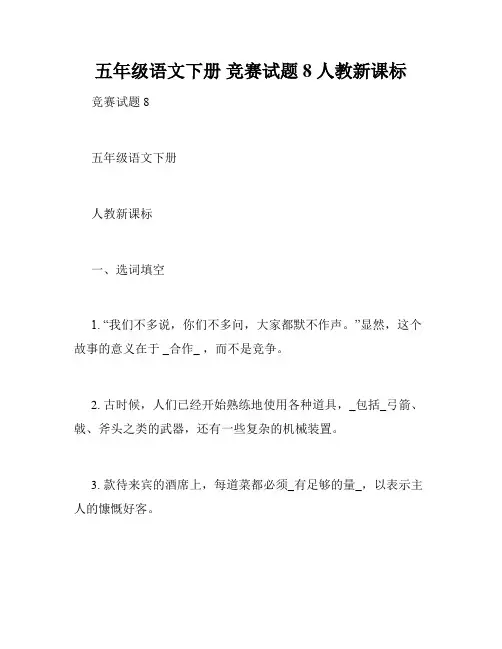 五年级语文下册 竞赛试题 8 人教新课标

竞赛试题 8

五年级语文下册

人教新课标

一、选词填空

1. “我们不多说，你们不多问，大家都默不作声。”显然，这个故事的意义在于 _合作_ ，而不是竞争。

2. 古时候，人们已经开始熟练地使用各种道具，_包括_弓箭、戟、斧头之类的武器，还有一些复杂的机械装置。

3. 款待来宾的酒席上，每道菜都必须_有足够的量_，以表示主人的慷慨好客。